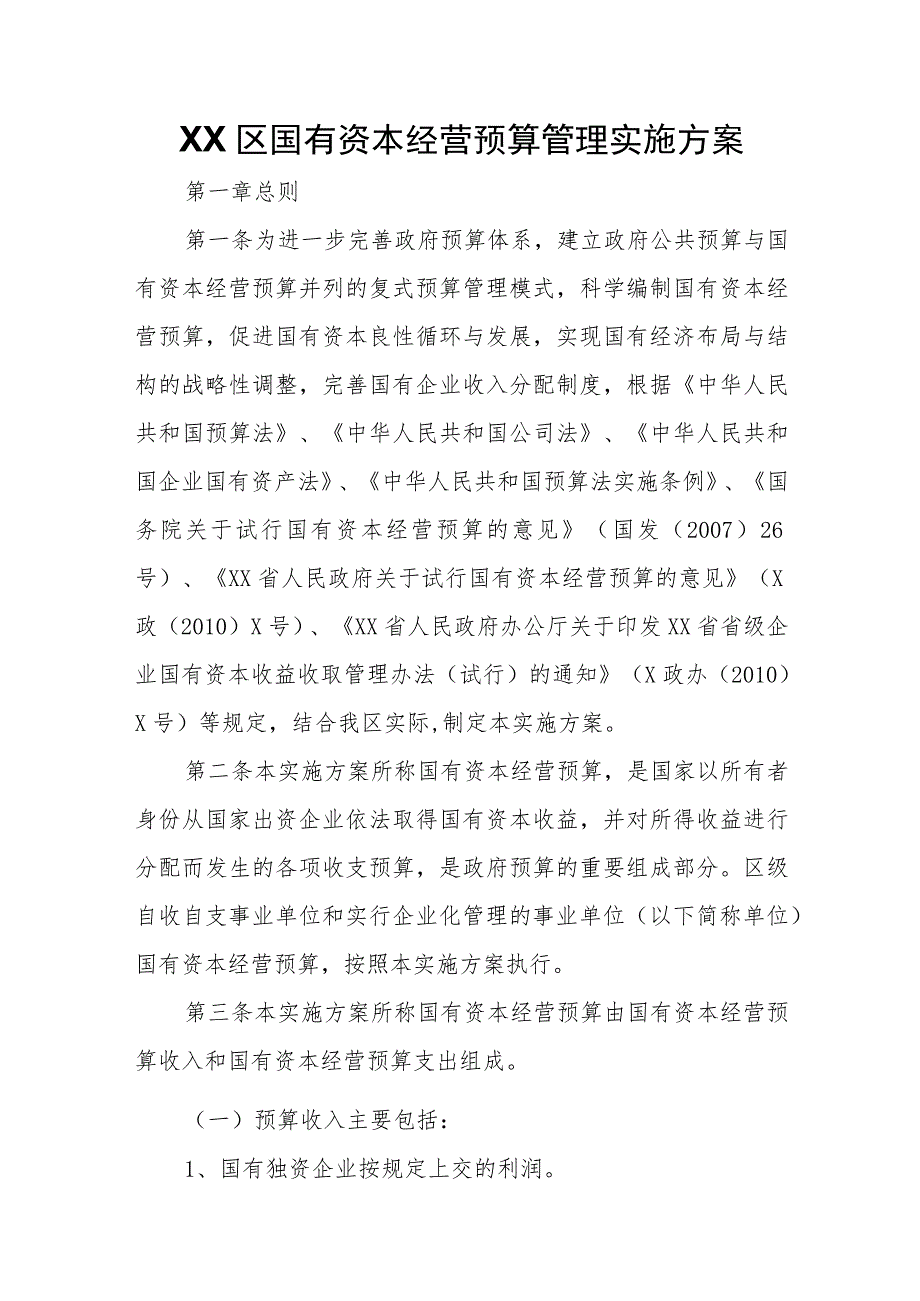 XX区国有资本经营预算管理实施方案

第一章总则

第一条为进一步完善政府预算体系，建立政府公共预算与国有资本经营预算并列的复式预算管理模式，科学编制国有资本经营预算，促进国有资本良性循环与发展，实现国有经济布局与结构的战略性调整，完善国有企业收入分配制度，根据《中华人民共和国预算法》、《中华人民共和国公司法》、《中华人民共和国企业国有资产法》、《中华人民共和国预算法实施条例》、《国务院关于试行国有资本经营预算的意见》（国发（2007）26号）、《XX省人民政府关于试行国有资本经营预算的意见》（X政（2010）X号）、《XX省人民政府办公厅关于印发XX省省级企业国有资本收益收取管理办法（试行）的通知》（X政办（2010）X号）等规定，结合我区实际,制定本实施方案。

第二条本实施方案所称国有资本经营预算，是国家以所有者身份从国家出资企业依法取得国有资本收益，并对所得收益进行分配而发生的各项收支预算，是政府预算的重要组成部分。区级自收自支事业单位和实行企业化管理的事业单位（以下简称单位）国有资本经营预算，按照本实施方案执行。

第三条本实施方案所称国有资本经营预算由国有资本经营预算收入和国有资本经营预算支出组成。

（一）预算收入主要包括：

1、国有独资企业按规定上交的利润。